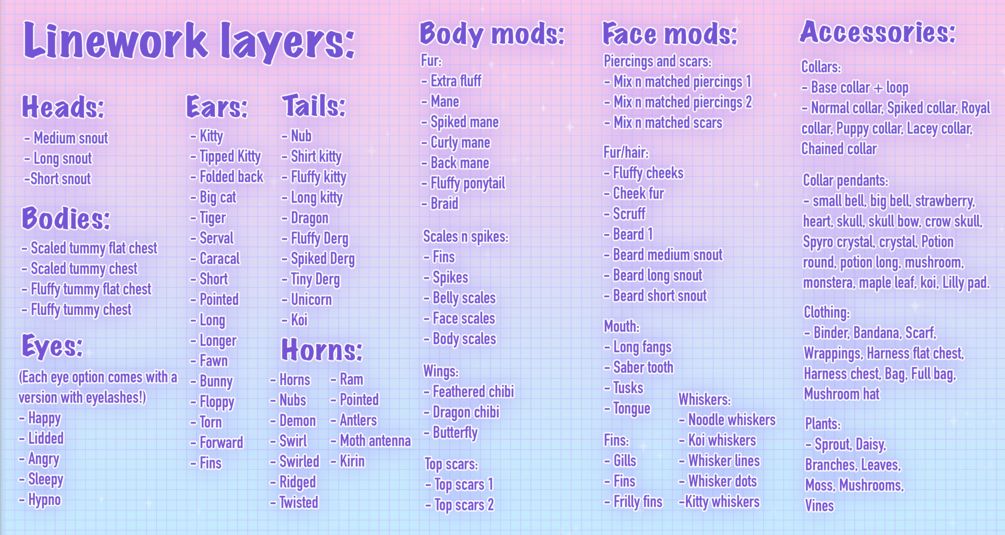 Linework layers:

Heads:
- Medium snout
- Long snout
-Short snout

Bodies:
- Scaled tummy flat chest
- Scaled tummy chest
- Fluffy tummy flat chest
- Fluffy tummy chest

Eyes:
(Each eye option comes with a version with eyelashes!)
- Happy
- Lidded
- Angry
- Sleepy
- Hypno

Ears:
- Kitty
- Tipped Kitty
- Folded back
- Big cat
- Tiger
- Serval
- Caracal
- Short
- Pointed
- Long
- Longer
- Fawn
- Bunny
- Floppy
- Torn
- Forward
- Fins

Tails:
- Nub
- Shirt kitty
- Fluffy kitty
- Long kitty
- Dragon
- Fluffy Derg
- Spiked Derg
- Tiny Derg
- Unicorn
- Koi

Horns:
- Horns
- Nubs
- Demon
- Swirl
- Swirled
- Ridged
- Twisted
- Ram
- Pointed
- Antlers
- Moth antenna
- Kirin

Body mods:
Fur:
- Extra fluff
- Mane
- Spiked mane
- Curly mane
- Back mane
- Fluffy ponytail
- Braid

Scales n spikes:
- Fins
- Spikes
- Belly scales
- Face scales
- Body scales

Wings:
- Feathered chibi
- Dragon chibi
- Butterfly

Top scars:
- Top scars 1
- Top scars 2

Face mods:
Piercings and scars:
- Mix n matched piercings 1
- Mix n matched piercings 2
- Mix n matched scars

Fur/hair:
- Fluffy cheeks
- Cheek fur
- Scruff
- Beard 1
- Beard medium snout
- Beard long snout
- Beard short snout

Mouth:
- Long fangs
- Saber tooth
- Tusks
- Tongue

Fins:
- Gills
- Fins
- Frilly fins

Whiskers:
- Noodle whiskers
- Koi whiskers
- Whisker lines
- Whisker dots
-Kitty whiskers

Accessories:
Collars:
- Base collar + loop
- Normal collar, Spiked collar, Royal collar, Puppy collar, Lacey collar, Chained collar

Collar pendants:
- small bell, big bell, strawberry, heart, skull, skull bow, crow skull, Spyro crystal, crystal, Potion round, potion long, mushroom, monstera, maple leaf, koi, Lilly pad.

Clothing:
- Binder, Bandana, Scarf, Wrappings, Harness flat chest, Harness chest, Bag, Full bag, Mushroom hat

Plants:
- Sprout, Daisy, Branches, Leaves, Moss, Mushrooms, Vines